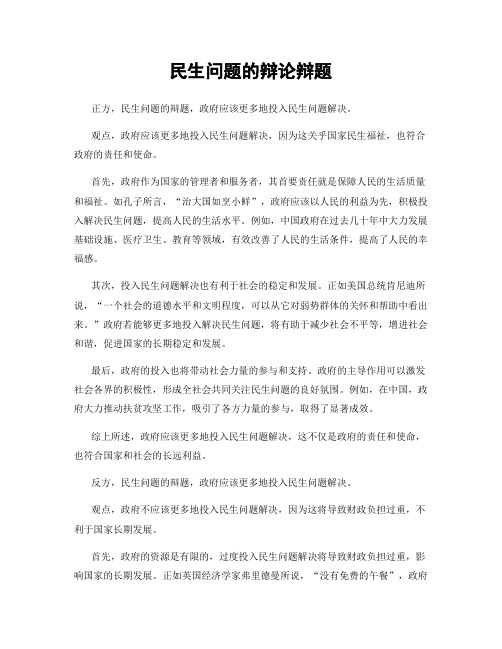 民生问题的辩论辩题

正方，民生问题的辩题，政府应该更多地投入民生问题解决。

观点，政府应该更多地投入民生问题解决，因为这关乎国家民生福祉，也符合政府的责任和使命。

首先，政府作为国家的管理者和服务者，其首要责任就是保障人民的生活质量和福祉。如孔子所言，“治大国如烹小鲜”，政府应该以人民的利益为先，积极投入解决民生问题，提高人民的生活水平。例如，中国政府在过去几十年中大力发展基础设施、医疗卫生、教育等领域，有效改善了人民的生活条件，提高了人民的幸福感。

其次，投入民生问题解决也有利于社会的稳定和发展。正如美国总统肯尼迪所说，“一个社会的道德水平和文明程度，可以从它对弱势群体的关怀和帮助中看出来。”政府若能够更多地投入解决民生问题，将有助于减少社会不平等，增进社会和谐，促进国家的长期稳定和发展。

最后，政府的投入也将带动社会力量的参与和支持。政府的主导作用可以激发社会各界的积极性，形成全社会共同关注民生问题的良好氛围。例如，在中国，政府大力推动扶贫攻坚工作，吸引了各方力量的参与，取得了显著成效。

综上所述，政府应该更多地投入民生问题解决，这不仅是政府的责任和使命，也符合国家和社会的长远利益。

反方，民生问题的辩题，政府应该更多地投入民生问题解决。

观点，政府不应该更多地投入民生问题解决，因为这将导致财政负担过重，不利于国家长期发展。

首先，政府的资源是有限的，过度投入民生问题解决将导致财政负担过重，影响国家的长期发展。正如英国经济学家弗里德曼所说，“没有免费的午餐”，政府